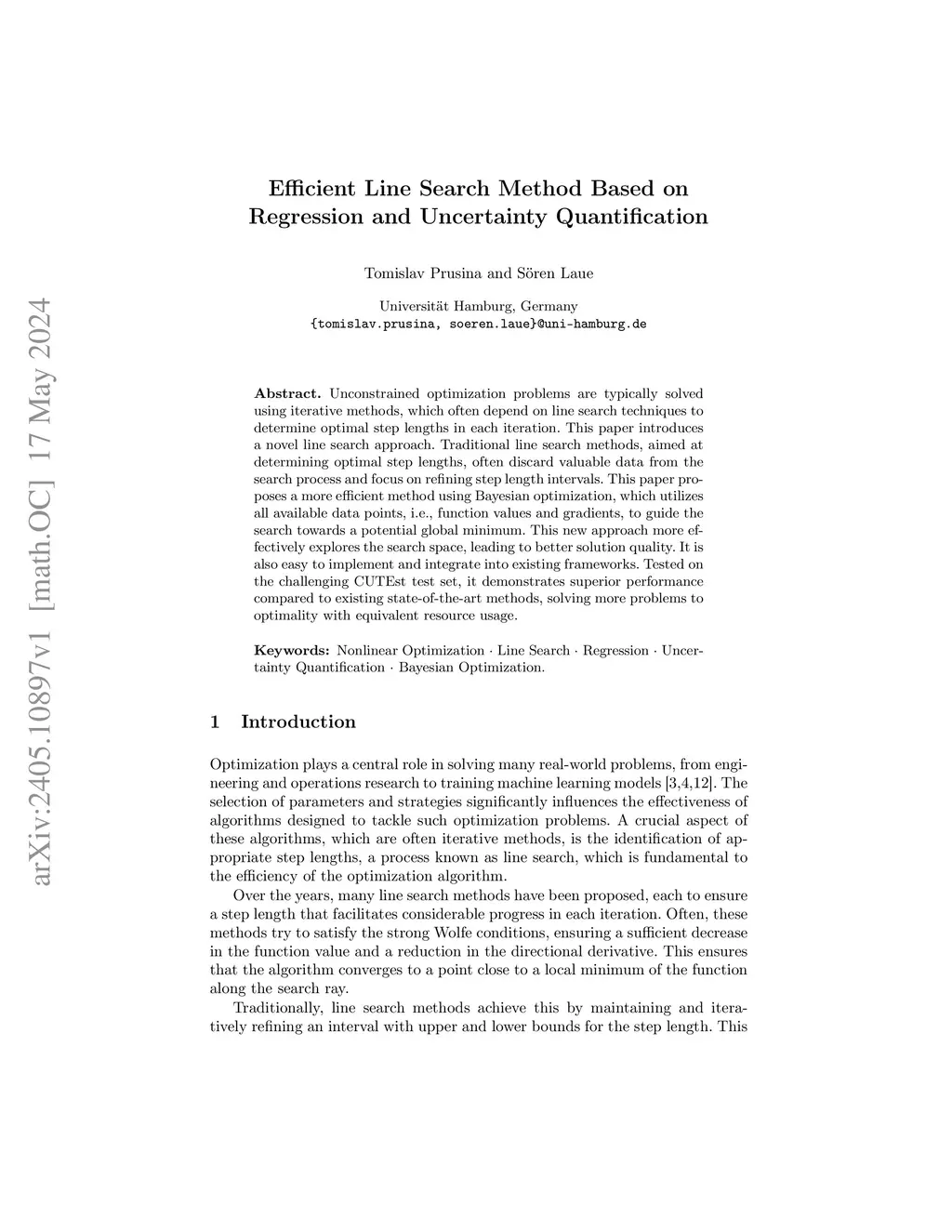 arXiv:2405.10897v1 [math.OC] 17 May 2024

Efficient Line Search Method Based on Regression and Uncertainty Quantification

Tomislav Prusina and Sören Laue

Universität Hamburg, Germany
{tomislav.prusina, soeren.laue}@uni-hamburg.de

Abstract. Unconstrained optimization problems are typically solved using iterative methods, which often depend on line search techniques to determine optimal step lengths in each iteration. This paper introduces a novel line search approach. Traditional line search methods, aimed at determining optimal step lengths, often discard valuable data from the search process and focus on refining step length intervals. This paper proposes a more efficient method using Bayesian optimization, which utilizes all available data points, i.e., function values and gradients, to guide the search towards a potential global minimum. This new approach more effectively explores the search space, leading to better solution quality. It is also easy to implement and integrate into existing frameworks. Tested on the challenging CUTEst test set, it demonstrates superior performance compared to existing state-of-the-art methods, solving more problems to optimality with equivalent resource usage.

Keywords: Nonlinear Optimization · Line Search · Regression · Uncertainty Quantification · Bayesian Optimization.

1 Introduction

Optimization plays a central role in solving many real-world problems, from engineering and operations research to training machine learning models [3,4,12]. The selection of parameters and strategies significantly influences the effectiveness of algorithms designed to tackle such optimization problems. A crucial aspect of these algorithms, which are often iterative methods, is the identification of appropriate step lengths, a process known as line search, which is fundamental to the efficiency of the optimization algorithm.

Over the years, many line search methods have been proposed, each to ensure a step length that facilitates considerable progress in each iteration. Often, these methods try to satisfy the strong Wolfe conditions, ensuring a sufficient decrease in the function value and a reduction in the directional derivative. This ensures that the algorithm converges to a point close to a local minimum of the function along the search ray.

Traditionally, line search methods achieve this by maintaining and iteratively refining an interval with upper and lower bounds for the step length. This